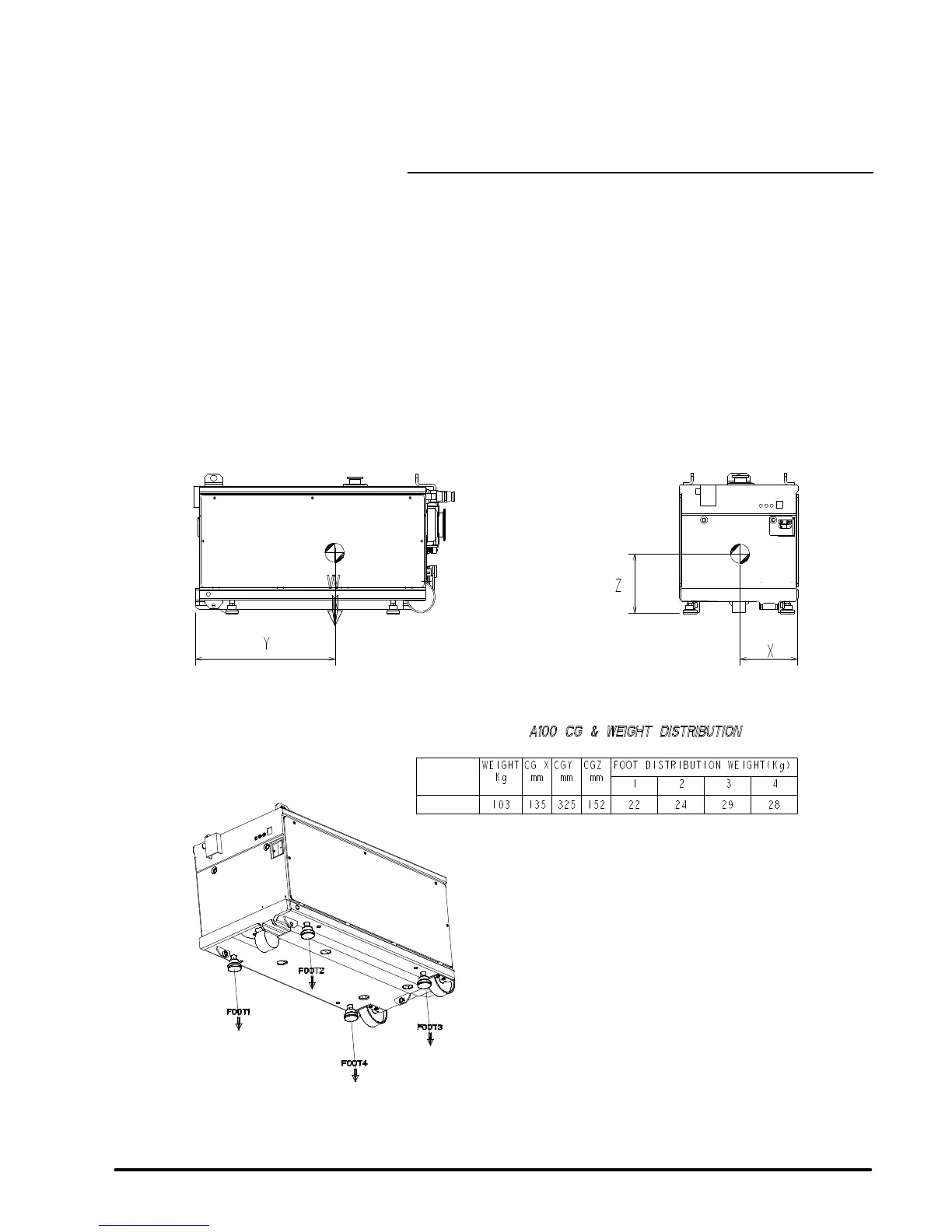 W

Y

Z

X

A100 CG & WEIGHT DISTRIBUTION

| | WEIGHT Kg | CG X mm | CGY mm | CGZ mm | FOOT DISTRIBUTION WEIGHT(Kg) 1 | 2 | 3 | 4 |
|---|---|---|---|---|---|---|---|---|
| | 103 | 135 | 325 | 152 | 22 | 24 | 29 | 28 |

FOOT2

FOOT1

FOOT3

FOOT4